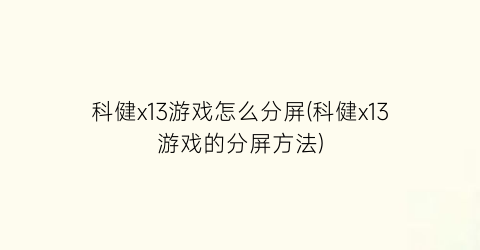 科健x13游戏怎么分屏(科健x13游戏的分屏方法)